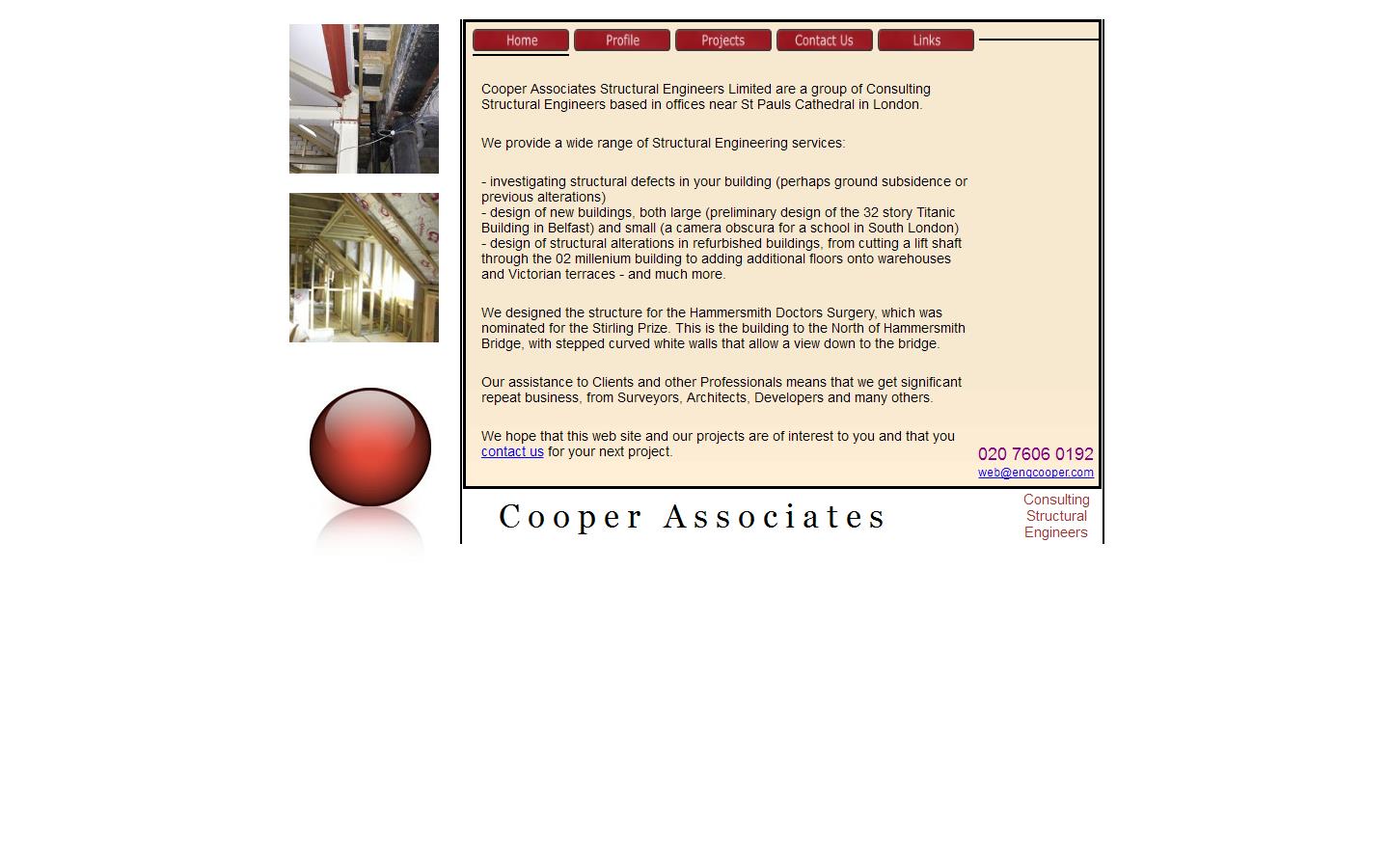 Home Profile Projects Contact Us Links

Cooper Associates Structural Engineers Limited are a group of Consulting Structural Engineers based in offices near St Pauls Cathedral in London.

We provide a wide range of Structural Engineering services:

- investigating structural defects in your building (perhaps ground subsidence or previous alterations)
- design of new buildings, both large (preliminary design of the 32 story Titanic Building in Belfast) and small (a camera obscura for a school in South London)
- design of structural alterations in refurbished buildings, from cutting a lift shaft through the 02 millenium building to adding additional floors onto warehouses and Victorian terraces - and much more.

We designed the structure for the Hammersmith Doctors Surgery, which was nominated for the Stirling Prize. This is the building to the North of Hammersmith Bridge, with stepped curved white walls that allow a view down to the bridge.

Our assistance to Clients and other Professionals means that we get significant repeat business, from Surveyors, Architects, Developers and many others.

We hope that this web site and our projects are of interest to you and that you contact us for your next project.

020 7606 0192
web@engcooper.com

Cooper Associates

Consulting Structural Engineers